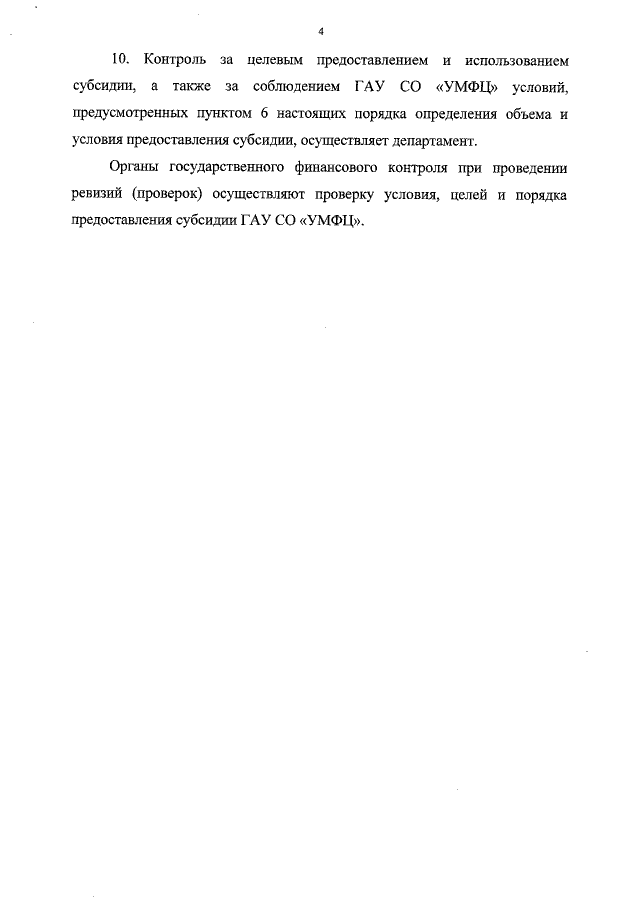 4

10. Контроль за целевым предоставлением и использованием субсидии, а также за соблюдением ГАУ СО «УМФЦ» условий, предусмотренных пунктом 6 настоящих порядка определения объема и условия предоставления субсидии, осуществляет департамент.

Органы государственного финансового контроля при проведении ревизий (проверок) осуществляют проверку условия, целей и порядка предоставления субсидии ГАУ СО «УМФЦ».